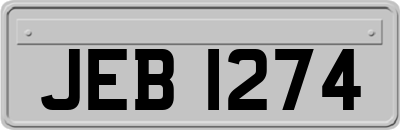 JEB 1274